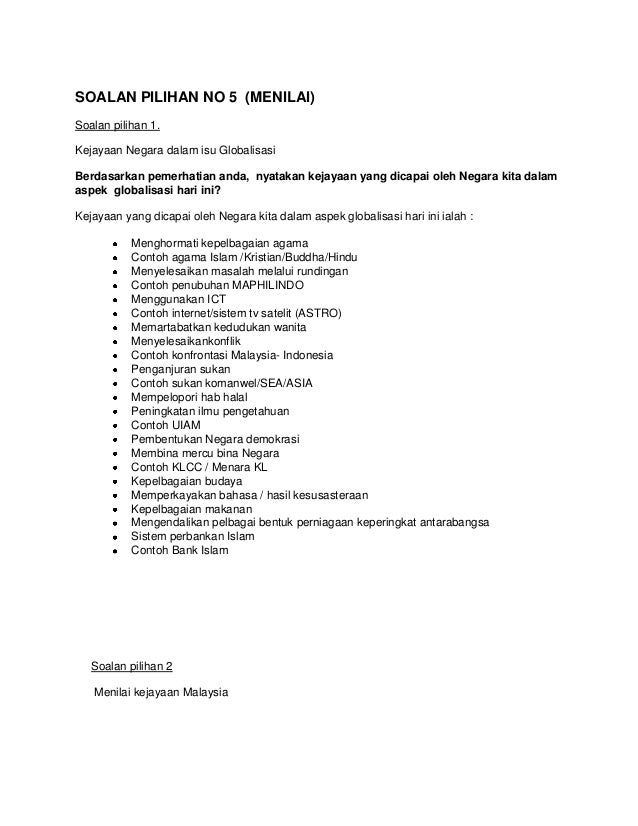 SOALAN PILIHAN NO 5 (MENILAI)

Soalan pilihan 1.

Kejayaan Negara dalam isu Globalisasi

Berdasarkan pemerhatian anda, nyatakan kejayaan yang dicapai oleh Negara kita dalam aspek globalisasi hari ini?

Kejayaan yang dicapai oleh Negara kita dalam aspek globalisasi hari ini ialah :

- Menghormati kepelbagaian agama
- Contoh agama Islam /Kristian/Buddha/Hindu
- Menyelesaikan masalah melalui rundingan
- Contoh penubuhan MAPHILINDO
- Menggunakan ICT
- Contoh internet/sistem tv satelit (ASTRO)
- Memartabatkan kedudukan wanita
- Menyelesaikankonflik
- Contoh konfrontasi Malaysia- Indonesia
- Penganjuran sukan
- Contoh sukan komanwel/SEA/ASIA
- Mempelopori hab halal
- Peningkatan ilmu pengetahuan
- Contoh UIAM
- Pembentukan Negara demokrasi
- Membina mercu bina Negara
- Contoh KLCC / Menara KL
- Kepelbagaian budaya
- Memperkayakan bahasa / hasil kesusasteraan
- Kepelbagaian makanan
- Mengendalikan pelbagai bentuk perniagaan keperingkat antarabangsa
- Sistem perbankan Islam
- Contoh Bank Islam

Soalan pilihan 2

Menilai kejayaan Malaysia